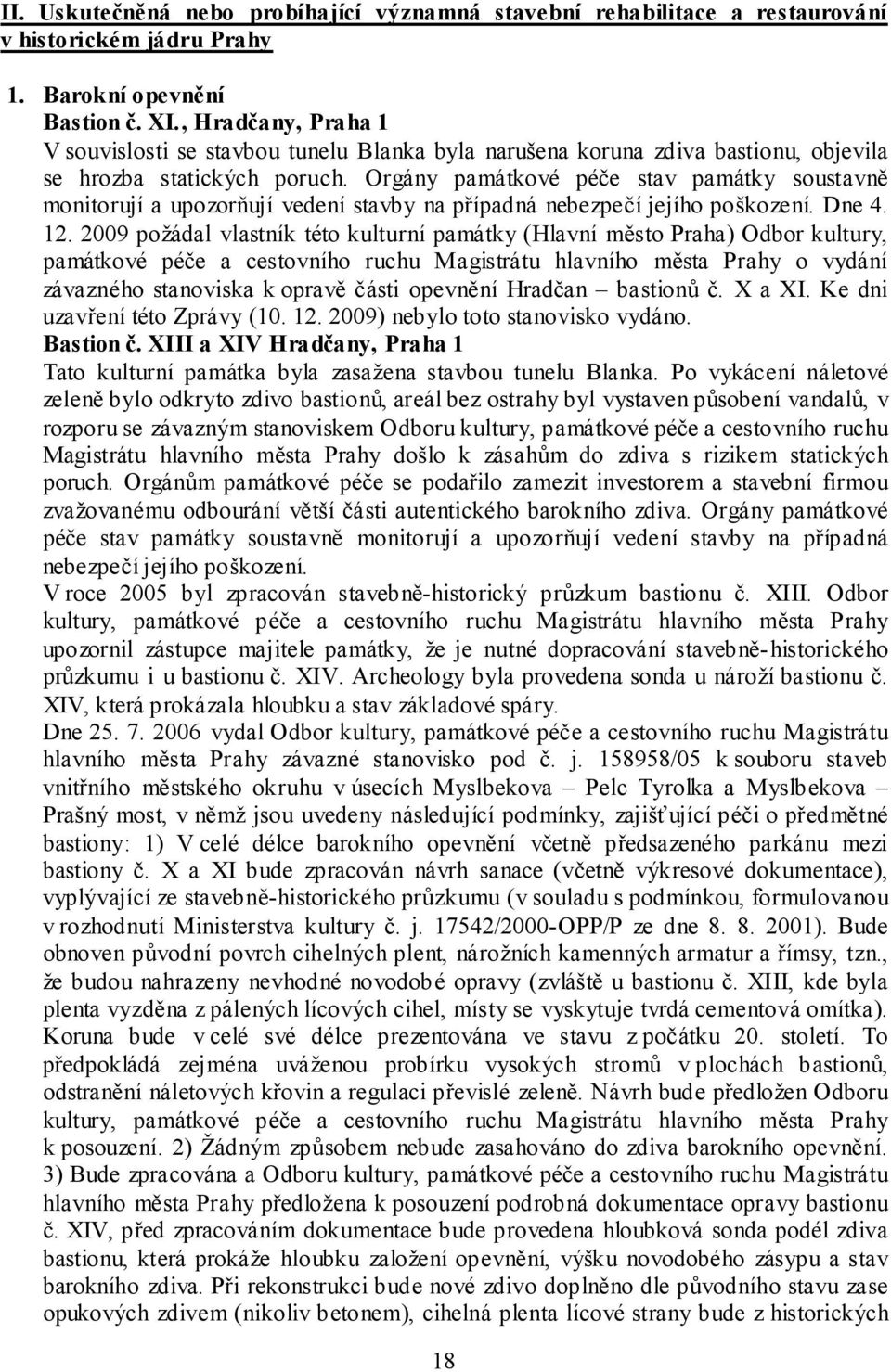 II. Uskutečněná nebo probíhající významná stavební rehabilitace a restaurování v historickém jádru Prahy

1. Barokní opevnění
Bastion č. XI., Hradčany, Praha 1
V souvislosti se stavbou tunelu Blanka byla narušena koruna zdiva bastionu, objevila se hrozba statických poruch. Orgány památkové péče stav památky soustavně monitorují a upozorňují vedení stavby na případná nebezpečí jejího poškození. Dne 4. 12. 2009 požádal vlastník této kulturní památky (Hlavní město Praha) Odbor kultury, památkové péče a cestovního ruchu Magistrátu hlavního města Prahy o vydání závazného stanoviska k opravě části opevnění Hradčan – bastionů č. X a XI. Ke dni uzavření této Zprávy (10. 12. 2009) nebylo toto stanovisko vydáno.
Bastion č. XIII a XIV Hradčany, Praha 1
Tato kulturní památka byla zasažena stavbou tunelu Blanka. Po vykácení náletové zeleně bylo odkryto zdivo bastionů, areál bez ostrahy byl vystaven působení vandalů, v rozporu se závazným stanoviskem Odboru kultury, památkové péče a cestovního ruchu Magistrátu hlavního města Prahy došlo k zásahům do zdiva s rizikem statických poruch. Orgánům památkové péče se podařilo zamezit investorem a stavební firmou zvažovanému odbourání větší části autentického barokního zdiva. Orgány památkové péče stav památky soustavně monitorují a upozorňují vedení stavby na případná nebezpečí jejího poškození.
V roce 2005 byl zpracován stavebně-historický průzkum bastionu č. XIII. Odbor kultury, památkové péče a cestovního ruchu Magistrátu hlavního města Prahy upozornil zástupce majitele památky, že je nutné dopracování stavebně-historického průzkumu i u bastionu č. XIV. Archeology byla provedena sonda u nároží bastionu č. XIV, která prokázala hloubku a stav základové spáry.
Dne 25. 7. 2006 vydal Odbor kultury, památkové péče a cestovního ruchu Magistrátu hlavního města Prahy závazné stanovisko pod č. j. 158958/05 k souboru staveb vnitřního městského okruhu v úsecích Myslbekova – Pelc Tyrolka a Myslbekova – Prašný most, v němž jsou uvedeny následující podmínky, zajišťující péči o předmětné bastiony: 1) V celé délce barokního opevnění včetně předsazeného parkánu mezi bastiony č. X a XI bude zpracován návrh sanace (včetně výkresové dokumentace), vyplývající ze stavebně-historického průzkumu (v souladu s podmínkou, formulovanou v rozhodnutí Ministerstva kultury č. j. 17542/2000-OPP/P ze dne 8. 8. 2001). Bude obnoven původní povrch cihelných plent, nárožních kamenných armatur a římsy, tzn., že budou nahrazeny nevhodné novodobé opravy (zvláště u bastionu č. XIII, kde byla plenta vyzděna z pálených lícových cihel, místy se vyskytuje tvrdá cementová omítka). Koruna bude v celé své délce prezentována ve stavu z počátku 20. století. To předpokládá zejména uváženou probírku vysokých stromů v plochách bastionů, odstranění náletových křovin a regulaci převislé zeleně. Návrh bude předložen Odboru kultury, památkové péče a cestovního ruchu Magistrátu hlavního města Prahy k posouzení. 2) Žádným způsobem nebude zasahováno do zdiva barokního opevnění. 3) Bude zpracována a Odboru kultury, památkové péče a cestovního ruchu Magistrátu hlavního města Prahy předložena k posouzení podrobná dokumentace opravy bastionu č. XIV, před zpracováním dokumentace bude provedena hloubková sonda podél zdiva bastionu, která prokáže hloubku založení opevnění, výšku novodobého zásypu a stav barokního zdiva. Při rekonstrukci bude nové zdivo doplněno dle původního stavu zase opukových zdivem (nikoliv betonem), cihelná plenta lícové strany bude z historických

18